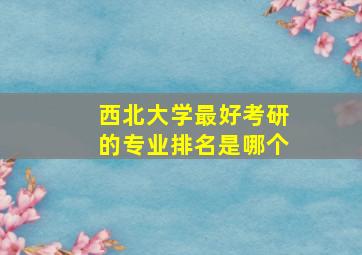 西北大学最好考研的专业排名是哪个